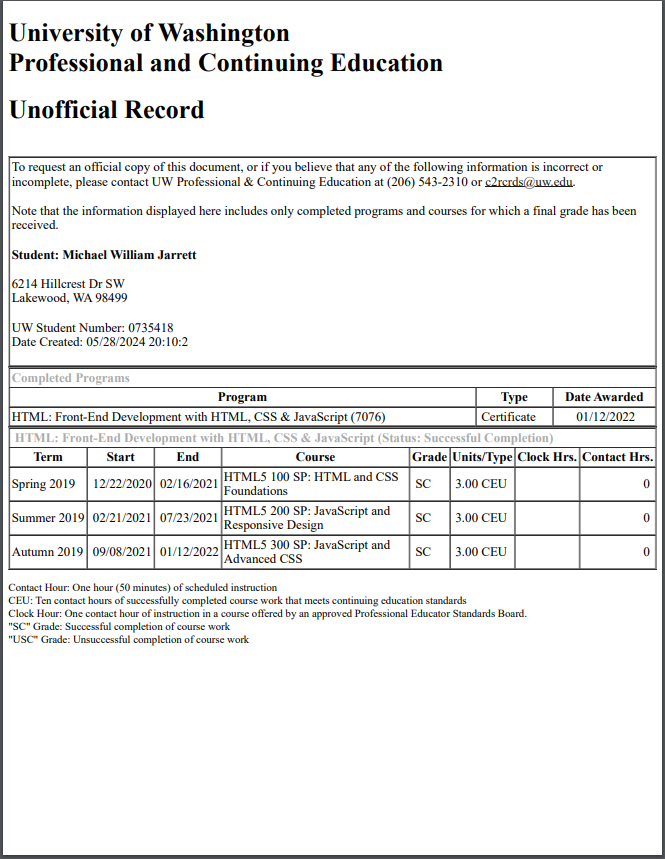 University of Washington
Professional and Continuing Education

Unofficial Record

To request an official copy of this document, or if you believe that any of the following information is incorrect or incomplete, please contact UW Professional & Continuing Education at (206) 543-2310 or c2rcrds@uw.edu.

Note that the information displayed here includes only completed programs and courses for which a final grade has been received.

Student: Michael William Jarrett

6214 Hillcrest Dr SW
Lakewood, WA 98499

UW Student Number: 0735418
Date Created: 05/28/2024 20:10:2

Completed Programs

| Program | Type | Date Awarded |
|---|---|---|
| HTML: Front-End Development with HTML, CSS & JavaScript (7076) | Certificate | 01/12/2022 |

HTML: Front-End Development with HTML, CSS & JavaScript (Status: Successful Completion)

| Term | Start | End | Course | Grade | Units/Type | Clock Hrs. | Contact Hrs. |
|---|---|---|---|---|---|---|---|
| Spring 2019 | 12/22/2020 | 02/16/2021 | HTML5 100 SP: HTML and CSS Foundations | SC | 3.00 CEU | | 0 |
| Summer 2019 | 02/21/2021 | 07/23/2021 | HTML5 200 SP: JavaScript and Responsive Design | SC | 3.00 CEU | | 0 |
| Autumn 2019 | 09/08/2021 | 01/12/2022 | HTML5 300 SP: JavaScript and Advanced CSS | SC | 3.00 CEU | | 0 |

Contact Hour: One hour (50 minutes) of scheduled instruction
CEU: Ten contact hours of successfully completed course work that meets continuing education standards
Clock Hour: One contact hour of instruction in a course offered by an approved Professional Educator Standards Board.
"SC" Grade: Successful completion of course work
"USC" Grade: Unsuccessful completion of course work